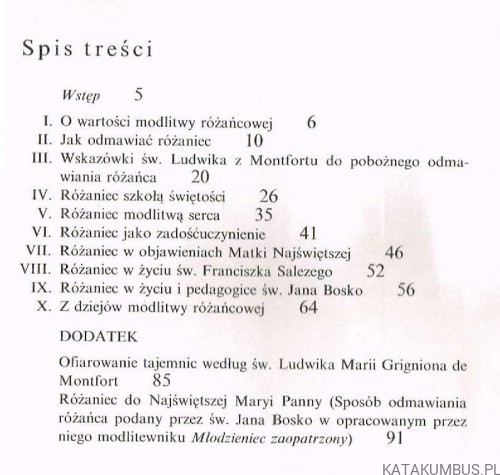 Spis treści

Wstęp 5

I. O wartości modlitwy różańcowej 6
II. Jak odmawiać różaniec 10
III. Wskazówki św. Ludwika z Montfortu do pobożnego odmawiania różańca 20
IV. Różaniec szkołą świętości 26
V. Różaniec modlitwą serca 35
VI. Różaniec jako zadośćuczynienie 41
VII. Różaniec w objawieniach Matki Najświętszej 46
VIII. Różaniec w życiu św. Franciszka Salezego 52
IX. Różaniec w życiu i pedagogice św. Jana Bosko 56
X. Z dziejów modlitwy różańcowej 64

DODATEK

Ofiarowanie tajemnic według św. Ludwika Marii Grigniona de Montfort 85
Różaniec do Najświętszej Maryi Panny (Sposób odmawiania różańca podany przez św. Jana Bosko w opracowanym przez niego modlitewniku Młodzieniec zaopatrzony) 91

KATAKUMBUS.PL